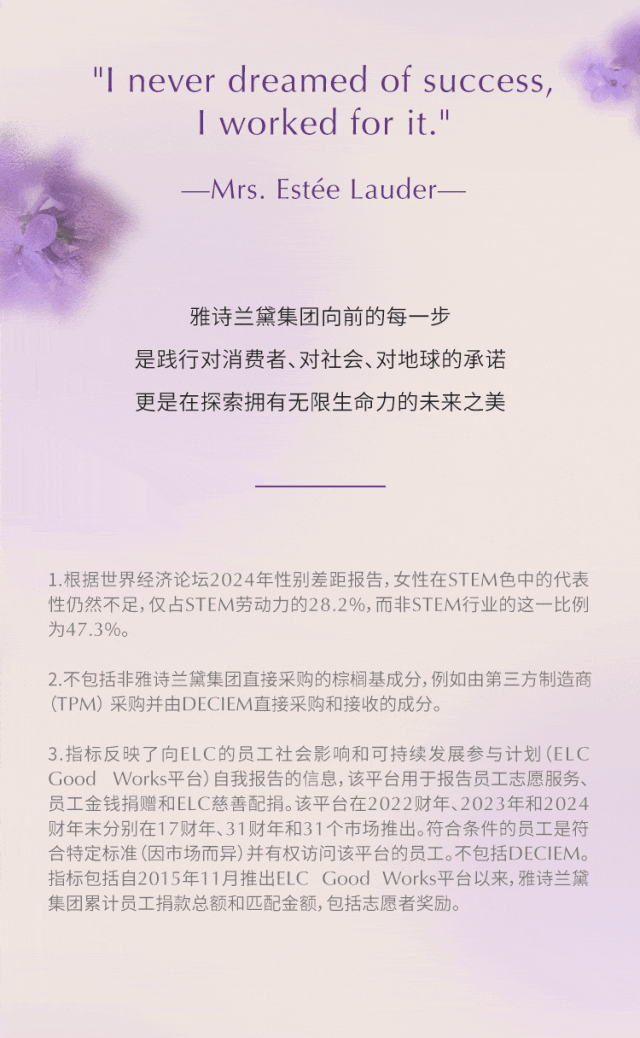 "I never dreamed of success,
I worked for it."

—Mrs. Estée Lauder—

雅诗兰黛集团向前的每一步
是践行对消费者、对社会、对地球的承诺
更是在探索拥有无限生命力的未来之美

1.根据世界经济论坛2024年性别差距报告，女性在STEM色中的代表性仍然不足，仅占STEM劳动力的28.2%，而非STEM行业的这一比例为47.3%。

2.不包括非雅诗兰黛集团直接采购的棕榈基成分，例如由第三方制造商（TPM）采购并由DECIEM直接采购和接收的成分。

3.指标反映了向ELC的员工社会影响和可持续发展参与计划（ELC Good Works平台）自我报告的信息，该平台用于报告员工志愿服务、员工金钱捐赠和ELC慈善配捐。该平台在2022财年、2023年和2024财年末分别在17财年、31财年和31个市场推出。符合条件的员工是符合特定标准（因市场而异）并有权访问该平台的员工。不包括DECIEM。指标包括自2015年11月推出ELC Good Works平台以来，雅诗兰黛集团累计员工捐款总额和匹配金额，包括志愿者奖励。